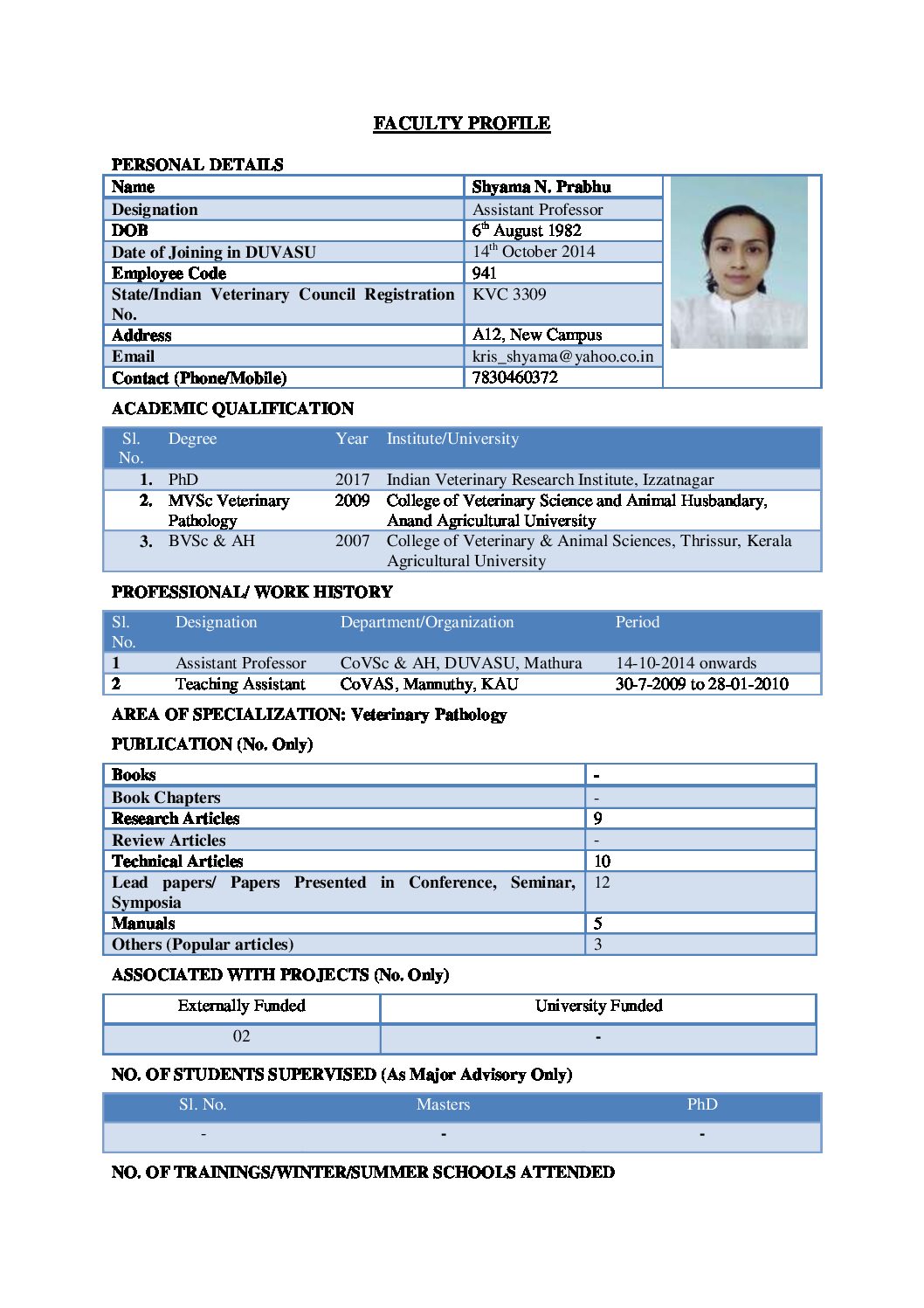 FACULTY PROFILE

PERSONAL DETAILS

| Name | Shyama N. Prabhu |
|---|---|
| Designation | Assistant Professor |
| DOB | 6$^{th}$ August 1982 |
| Date of Joining in DUVASU | 14$^{th}$ October 2014 |
| Employee Code | 941 |
| State/Indian Veterinary Council Registration No. | KVC 3309 |
| Address | A12, New Campus |
| Email | kris_shyama@yahoo.co.in |
| Contact (Phone/Mobile) | 7830460372 |

ACADEMIC QUALIFICATION

| Sl. No. | Degree | Year | Institute/University |
|---|---|---|---|
| 1. | PhD | 2017 | Indian Veterinary Research Institute, Izzatnagar |
| 2. | MVSc Veterinary Pathology | 2009 | College of Veterinary Science and Animal Husbandary, Anand Agricultural University |
| 3. | BVSc & AH | 2007 | College of Veterinary & Animal Sciences, Thrissur, Kerala Agricultural University |

PROFESSIONAL/ WORK HISTORY

| Sl. No. | Designation | Department/Organization | Period |
|---|---|---|---|
| 1 | Assistant Professor | CoVSc & AH, DUVASU, Mathura | 14-10-2014 onwards |
| 2 | Teaching Assistant | CoVAS, Mannuthy, KAU | 30-7-2009 to 28-01-2010 |

AREA OF SPECIALIZATION: Veterinary Pathology

PUBLICATION (No. Only)

| Books | - |
|---|---|
| Book Chapters | - |
| Research Articles | 9 |
| Review Articles | - |
| Technical Articles | 10 |
| Lead papers/ Papers Presented in Conference, Seminar, Symposia | 12 |
| Manuals | 5 |
| Others (Popular articles) | 3 |

ASSOCIATED WITH PROJECTS (No. Only)

| Externally Funded | University Funded |
|---|---|
| 02 | - |

NO. OF STUDENTS SUPERVISED (As Major Advisory Only)

| Sl. No. | Masters | PhD |
|---|---|---|
| - | - | - |

NO. OF TRAININGS/WINTER/SUMMER SCHOOLS ATTENDED